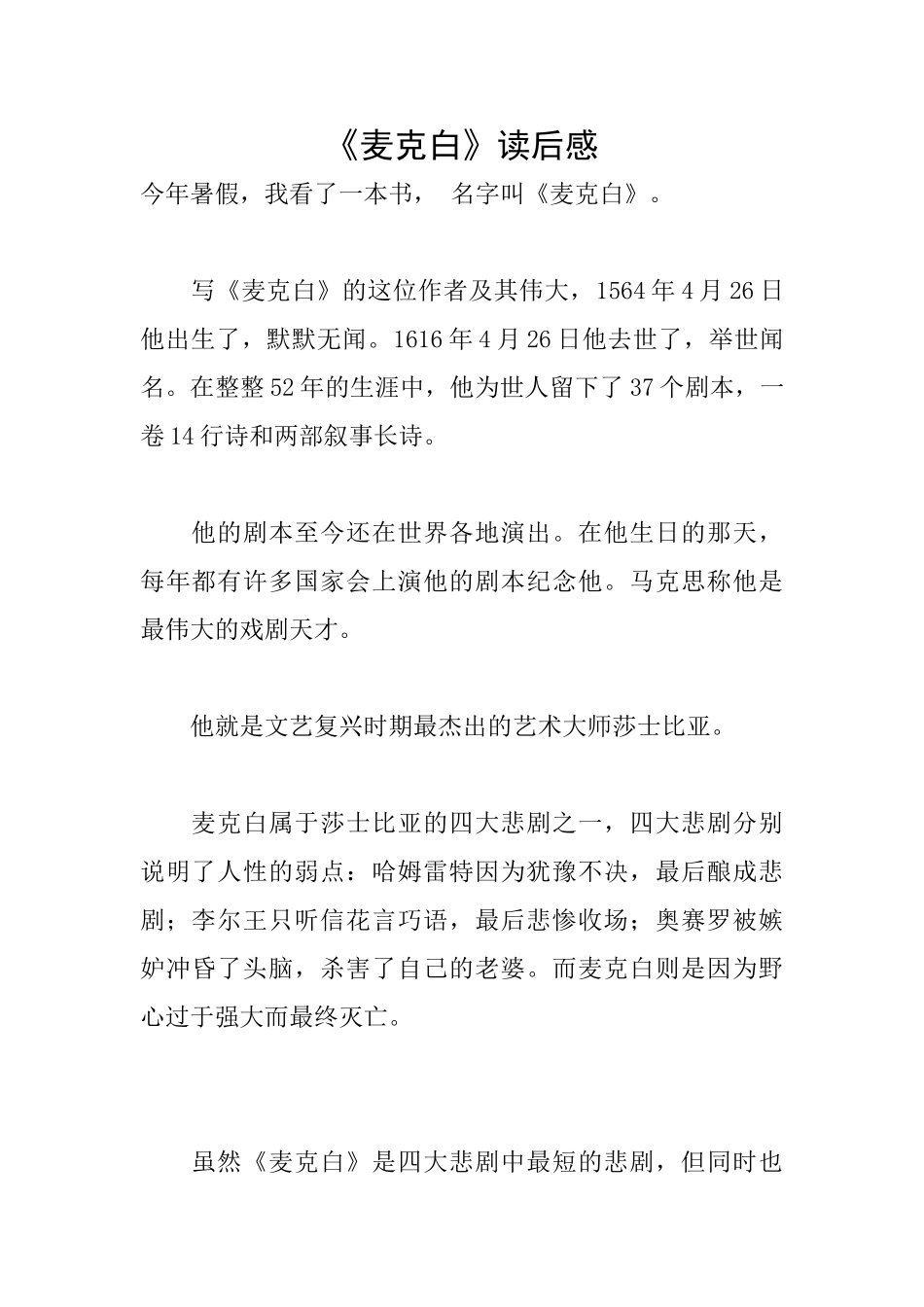 《麦克白》读后感

今年暑假，我看了一本书， 名字叫《麦克白》。

写《麦克白》的这位作者及其伟大，1564年4月26日他出生了，默默无闻。1616年4月26日他去世了，举世闻名。在整整52年的生涯中，他为世人留下了37个剧本，一卷14行诗和两部叙事长诗。

他的剧本至今还在世界各地演出。在他生日的那天，每年都有许多国家会上演他的剧本纪念他。马克思称他是最伟大的戏剧天才。

他就是文艺复兴时期最杰出的艺术大师莎士比亚。

麦克白属于莎士比亚的四大悲剧之一，四大悲剧分别说明了人性的弱点：哈姆雷特因为犹豫不决，最后酿成悲剧；李尔王只听信花言巧语，最后悲惨收场；奥赛罗被嫉妒冲昏了头脑，杀害了自己的老婆。而麦克白则是因为野心过于强大而最终灭亡。

虽然《麦克白》是四大悲剧中最短的悲剧，但同时也